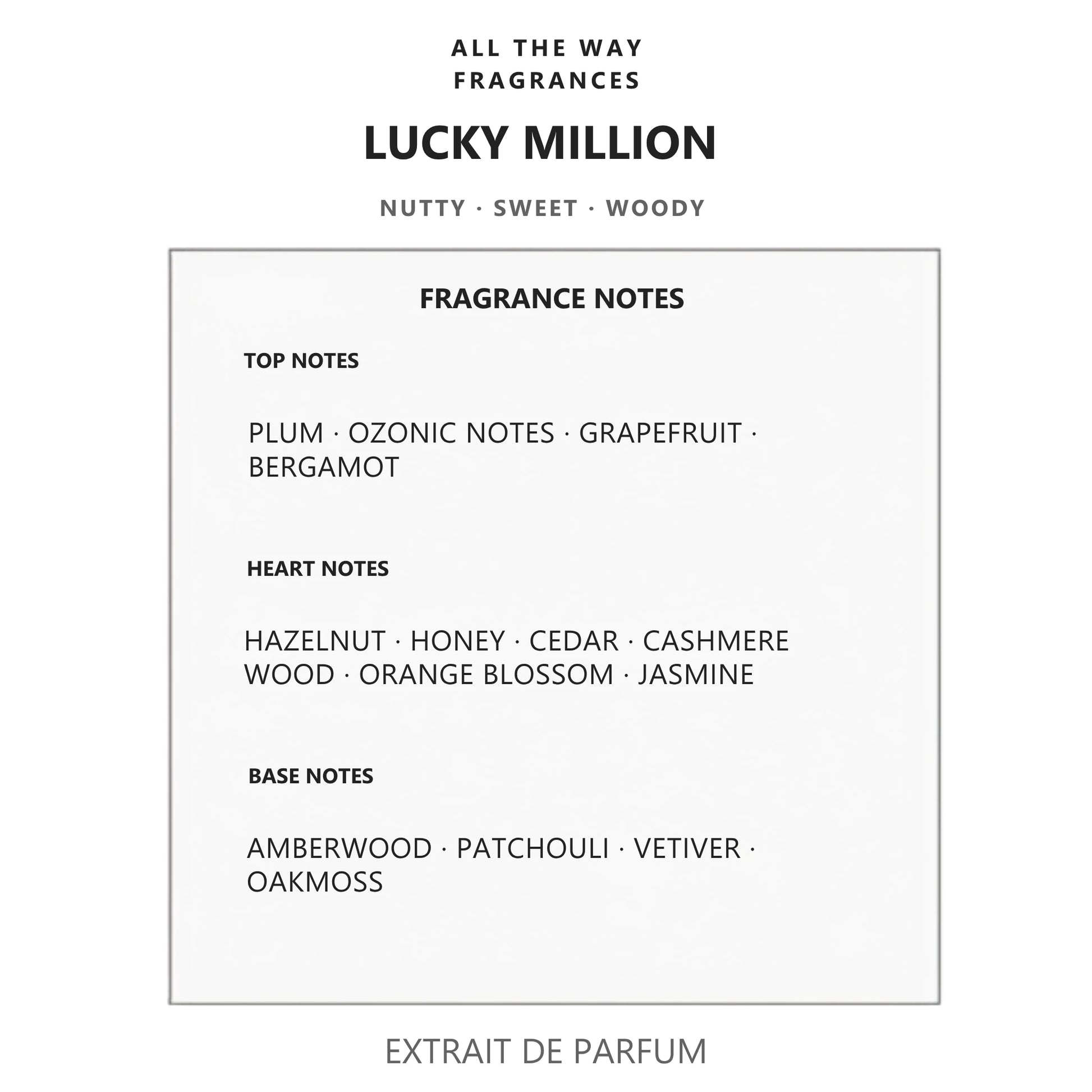 ALL THE WAY
FRAGRANCES

LUCKY MILLION

NUTTY · SWEET · WOODY

FRAGRANCE NOTES

TOP NOTES

PLUM · OZONIC NOTES · GRAPEFRUIT · BERGAMOT

HEART NOTES

HAZELNUT · HONEY · CEDAR · CASHMERE WOOD · ORANGE BLOSSOM · JASMINE

BASE NOTES

AMBERWOOD · PATCHOULI · VETIVER · OAKMOSS

EXTRAIT DE PARFUM